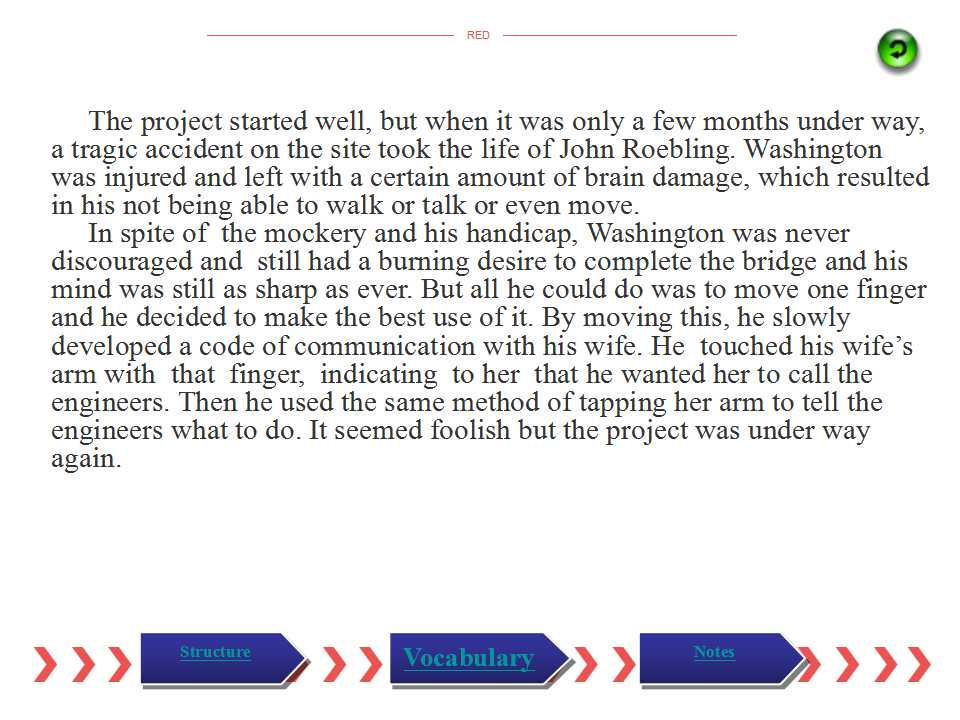 RED

The project started well, but when it was only a few months under way, a tragic accident on the site took the life of John Roebling. Washington was injured and left with a certain amount of brain damage, which resulted in his not being able to walk or talk or even move.

In spite of the mockery and his handicap, Washington was never discouraged and still had a burning desire to complete the bridge and his mind was still as sharp as ever. But all he could do was to move one finger and he decided to make the best use of it. By moving this, he slowly developed a code of communication with his wife. He touched his wife's arm with that finger, indicating to her that he wanted her to call the engineers. Then he used the same method of tapping her arm to tell the engineers what to do. It seemed foolish but the project was under way again.

Structure Vocabulary Notes